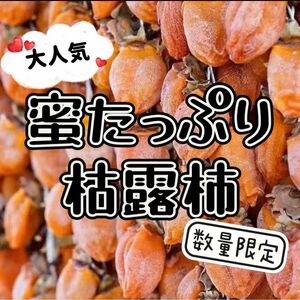 大人気

蜜たっぷり
枯露柿

数量限定